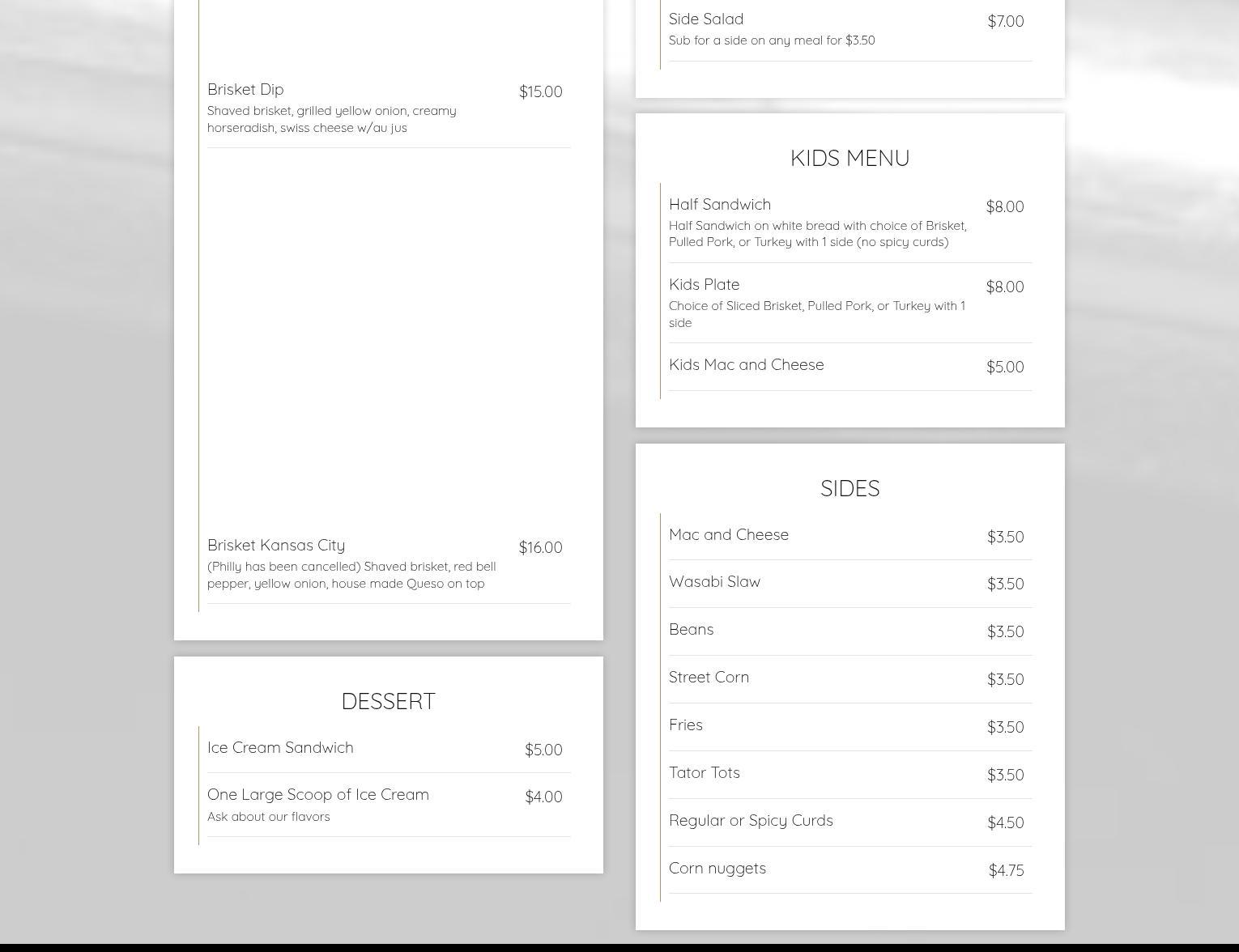 Brisket Dip $15.00
Shaved brisket, grilled yellow onion, creamy horseradish, swiss cheese w/au jus

Brisket Kansas City $16.00
(Philly has been cancelled) Shaved brisket, red bell pepper, yellow onion, house made Queso on top

DESSERT

Ice Cream Sandwich $5.00

One Large Scoop of Ice Cream $4.00
Ask about our flavors

Side Salad $7.00
Sub for a side on any meal for $3.50

KIDS MENU

Half Sandwich $8.00
Half Sandwich on white bread with choice of Brisket, Pulled Pork, or Turkey with 1 side (no spicy curds)

Kids Plate $8.00
Choice of Sliced Brisket, Pulled Pork, or Turkey with 1 side

Kids Mac and Cheese $5.00

SIDES

Mac and Cheese $3.50

Wasabi Slaw $3.50

Beans $3.50

Street Corn $3.50

Fries $3.50

Tator Tots $3.50

Regular or Spicy Curds $4.50

Corn nuggets $4.75